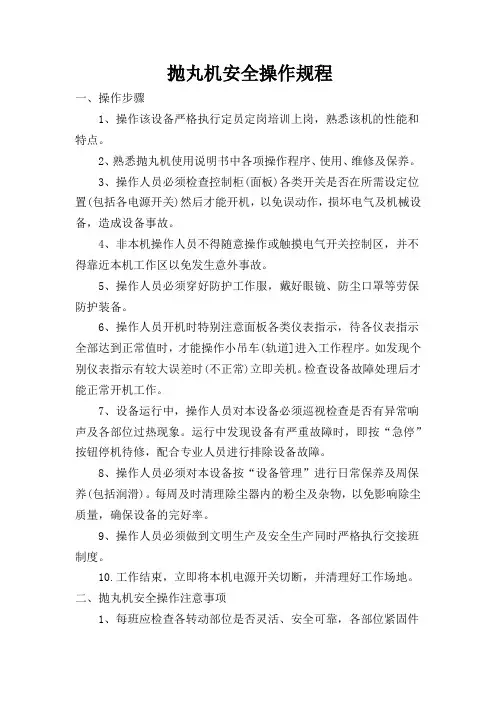 抛丸机安全操作规程

一、操作步骤

1、操作该设备严格执行定员定岗培训上岗，熟悉该机的性能和特点。

2、熟悉抛丸机使用说明书中各项操作程序、使用、维修及保养。

3、操作人员必须检查控制柜(面板)各类开关是否在所需设定位置(包括各电源开关)然后才能开机，以免误动作，损坏电气及机械设备，造成设备事故。

4、非本机操作人员不得随意操作或触摸电气开关控制区，并不得靠近本机工作区以免发生意外事故。

5、操作人员必须穿好防护工作服，戴好眼镜、防尘口罩等劳保防护装备。

6、操作人员开机时特别注意面板各类仪表指示，待各仪表指示全部达到正常值时，才能操作小吊车(轨道]进入工作程序。如发现个别仪表指示有较大误差时(不正常)立即关机。检查设备故障处理后才能正常开机工作。

7、设备运行中，操作人员对本设备必须巡视检查是否有异常响声及各部位过热现象。运行中发现设备有严重故障时，即按“急停”按钮停机待修，配合专业人员进行排除设备故障。

8、操作人员必须对本设备按“设备管理”进行日常保养及周保养(包括润滑)。每周及时清理除尘器内的粉尘及杂物，以免影响除尘质量，确保设备的完好率。

9、操作人员必须做到文明生产及安全生产同时严格执行交接班制度。

10.工作结束，立即将本机电源开关切断，并清理好工作场地。

二、抛丸机安全操作注意事项

1、每班应检查各转动部位是否灵活、安全可靠，各部位紧固件